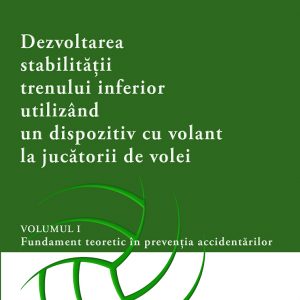 Dezvoltarea stabilității trenului inferior utilizând un dispozitiv cu volant la jucătorii de volei

VOLUMUL I
Fundament teoretic în prevenția accidentărilor